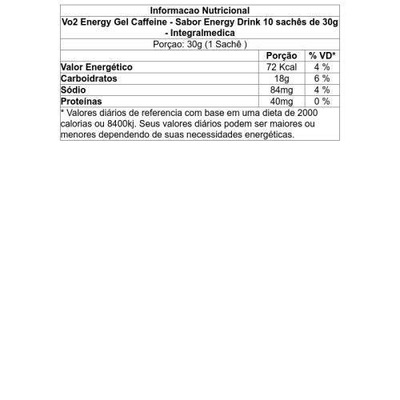 Informacao Nutricional

Vo2 Energy Gel Caffeine - Sabor Energy Drink 10 sachês de 30g - Integralmedica

Porçao: 30g (1 Sachê )

| | Porção | % VD* |
|---|---|---|
| Valor Energético | 72 Kcal | 4 % |
| Carboidratos | 18g | 6 % |
| Sódio | 84mg | 4 % |
| Proteínas | 40mg | 0 % |

* Valores diários de referencia com base em uma dieta de 2000 calorias ou 8400kj. Seus valores diários podem ser maiores ou menores dependendo de suas necessidades energéticas.